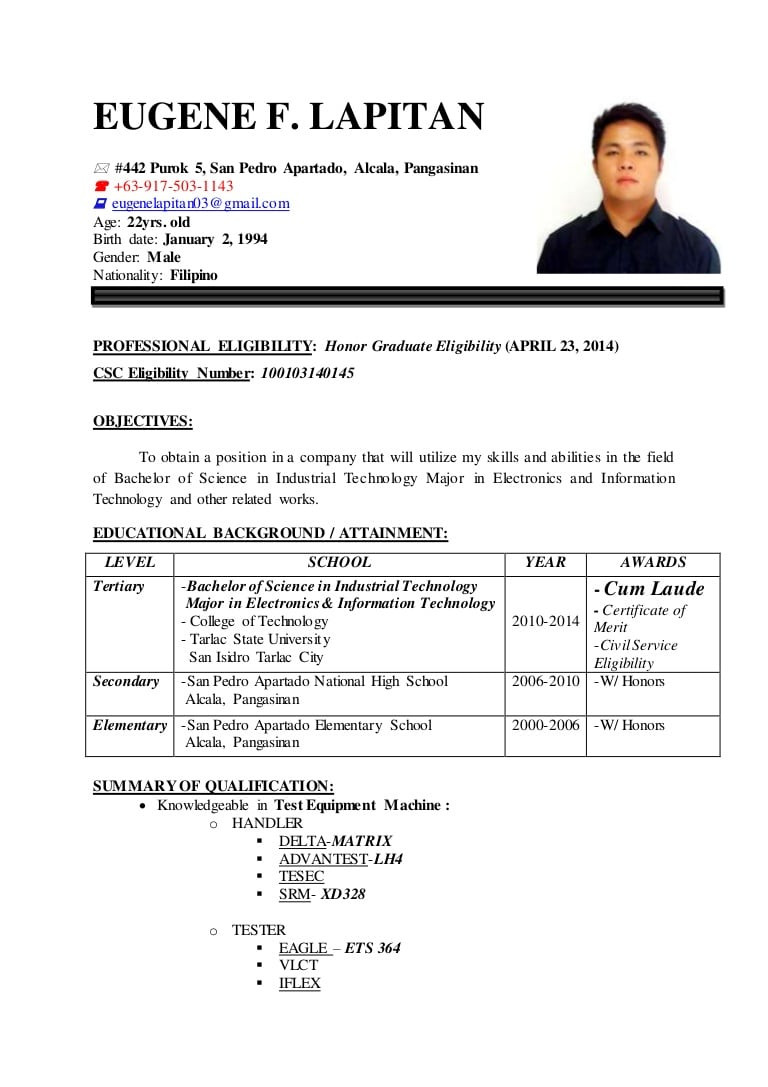 EUGENE F. LAPITAN

#442 Purok 5, San Pedro Apartado, Alcala, Pangasinan
+63-917-503-1143
eugenelapitan03@gmail.com
Age: 22yrs. old
Birth date: January 2, 1994
Gender: Male
Nationality: Filipino

PROFESSIONAL ELIGIBILITY: Honor Graduate Eligibility (APRIL 23, 2014)
CSC Eligibility Number: 100103140145

OBJECTIVES:

To obtain a position in a company that will utilize my skills and abilities in the field of Bachelor of Science in Industrial Technology Major in Electronics and Information Technology and other related works.

EDUCATIONAL BACKGROUND / ATTAINMENT:

| LEVEL | SCHOOL | YEAR | AWARDS |
|---|---|---|---|
| Tertiary | -Bachelor of Science in Industrial Technology Major in Electronics & Information Technology - College of Technology - Tarlac State University San Isidro Tarlac City | 2010-2014 | - Cum Laude - Certificate of Merit -Civil Service Eligibility |
| Secondary | -San Pedro Apartado National High School Alcala, Pangasinan | 2006-2010 | -W/ Honors |
| Elementary | -San Pedro Apartado Elementary School Alcala, Pangasinan | 2000-2006 | -W/ Honors |

SUMMARY OF QUALIFICATION:
• Knowledgeable in Test Equipment Machine :
o HANDLER
▪ DELTA-MATRIX
▪ ADVANTEST-LH4
▪ TESEC
▪ SRM- XD328

o TESTER
▪ EAGLE – ETS 364
▪ VLCT
▪ IFLEX